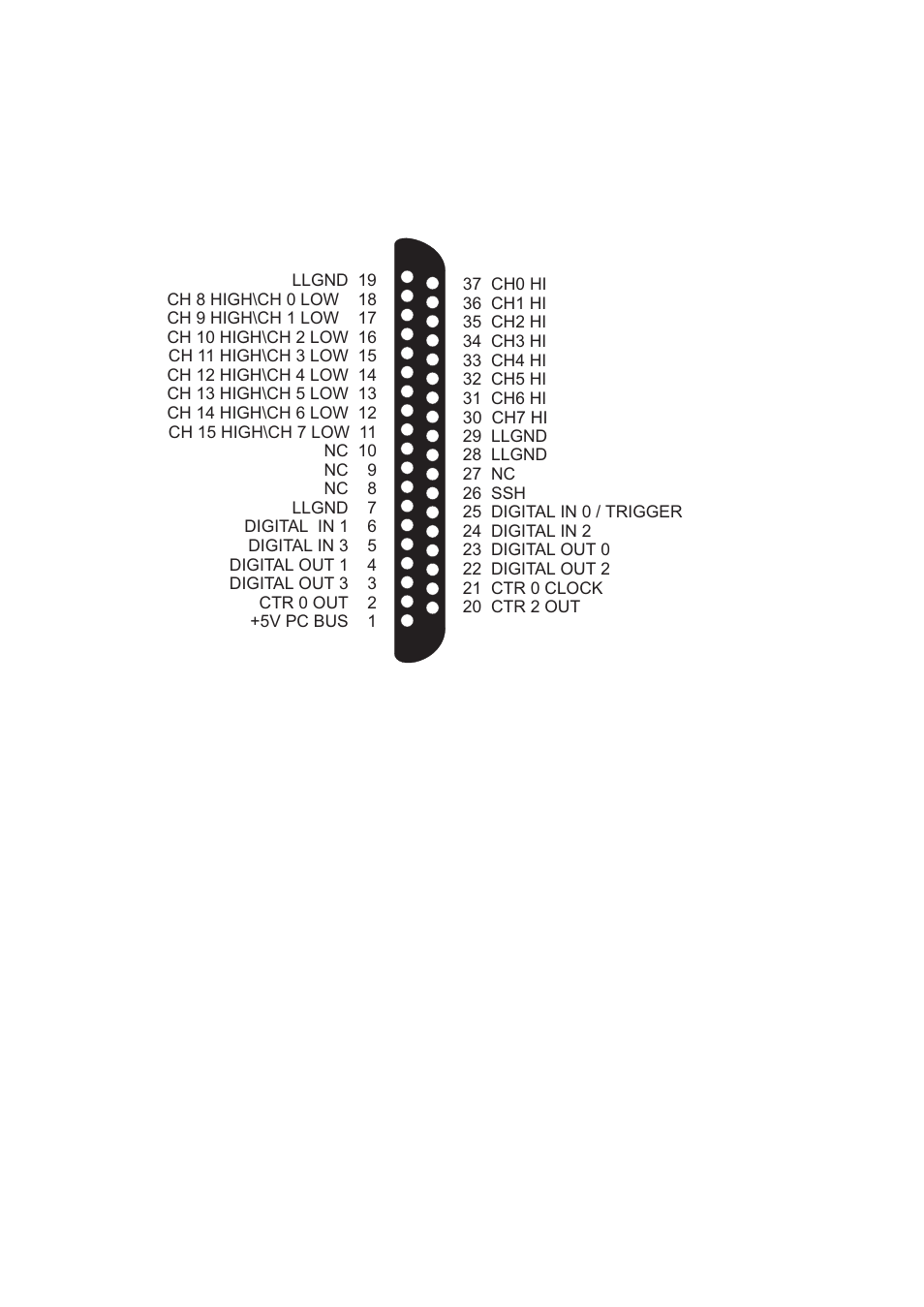 LLGND 19
CH 8 HIGH\CH 0 LOW 18
CH 9 HIGH\CH 1 LOW 17
CH 10 HIGH\CH 2 LOW 16
CH 11 HIGH\CH 3 LOW 15
CH 12 HIGH\CH 4 LOW 14
CH 13 HIGH\CH 5 LOW 13
CH 14 HIGH\CH 6 LOW 12
CH 15 HIGH\CH 7 LOW 11
NC 10
NC 9
NC 8
LLGND 7
DIGITAL IN 1 6
DIGITAL IN 3 5
DIGITAL OUT 1 4
DIGITAL OUT 3 3
CTR 0 OUT 2
+5V PC BUS 1

37 CH0 HI
36 CH1 HI
35 CH2 HI
34 CH3 HI
33 CH4 HI
32 CH5 HI
31 CH6 HI
30 CH7 HI
29 LLGND
28 LLGND
27 NC
26 SSH
25 DIGITAL IN 0 / TRIGGER
24 DIGITAL IN 2
23 DIGITAL OUT 0
22 DIGITAL OUT 2
21 CTR 0 CLOCK
20 CTR 2 OUT